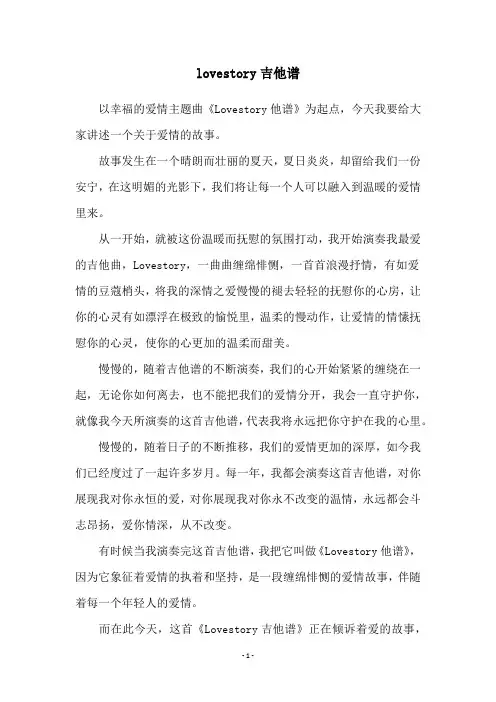 lovestory 吉他谱

以幸福的爱情主题曲《Lovestory 他谱》为起点，今天我要给大家讲述一个关于爱情的故事。

故事发生在一个晴朗而壮丽的夏天，夏日炎炎，却留给我们一份安宁，在这明媚的光影下，我们将让每一个人可以融入到温暖的爱情里来。

从一开始，就被这份温暖而抚慰的氛围打动，我开始演奏我最爱的吉他曲，Lovestory，一曲曲缠绵悱恻，一首首浪漫抒情，有如爱情的豆蔻梢头，将我的深情之爱慢慢的褪去轻轻的抚慰你的心房，让你的心灵有如漂浮在极致的愉悦里，温柔的慢动作，让爱情的情愫抚慰你的心灵，使你的心更加的温柔而甜美。

慢慢的，随着吉他谱的不断演奏，我们的心开始紧紧的缠绕在一起，无论你如何离去，也不能把我们的爱情分开，我会一直守护你，就像我今天所演奏的这首吉他谱，代表我将永远把你守护在我的心里。

慢慢的，随着日子的不断推移，我们的爱情更加的深厚，如今我们已经度过了一起许多岁月。每一年，我都会演奏这首吉他谱，对你展现我对你永恒的爱，对你展现我对你永不改变的温情，永远都会斗志昂扬，爱你情深，从不改变。

有时候当我演奏完这首吉他谱，我把它叫做《Lovestory 他谱》，因为它象征着爱情的执着和坚持，是一段缠绵悱恻的爱情故事，伴随着每一个年轻人的爱情。

而在此今天，这首《Lovestory 吉他谱》正在倾诉着爱的故事，

-1-